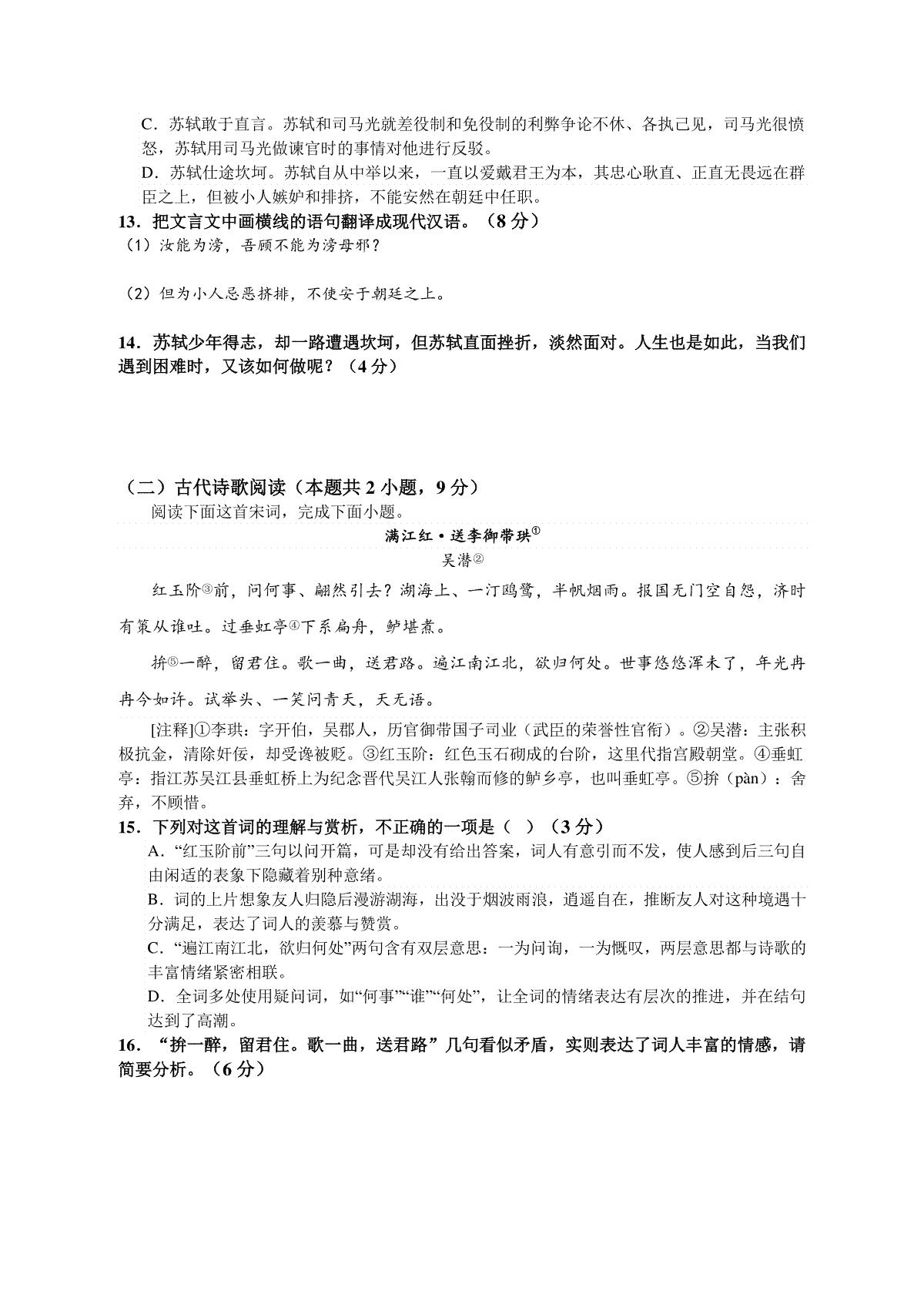 C．苏轼敢于直言。苏轼和司马光就差役制和免役制的利弊争论不休、各执己见，司马光很愤怒，苏轼用司马光做谏官时的事情对他进行反驳。

D．苏轼仕途坎坷。苏轼自从中举以来，一直以爱戴君王为本，其忠心耿直、正直无畏远在群臣之上，但被小人嫉妒和排挤，不能安然在朝廷中任职。

13．把文言文中画横线的语句翻译成现代汉语。（8 分）

（1）汝能为滂，吾顾不能为滂母邪？

（2）但为小人忌恶挤排，不使安于朝廷之上。

14．苏轼少年得志，却一路遭遇坎坷，但苏轼直面挫折，淡然面对。人生也是如此，当我们遇到困难时，又该如何做呢？（4 分）

（二）古代诗歌阅读（本题共 2 小题，9 分）

阅读下面这首宋词，完成下面小题。

满江红·送李御带珙①

吴潜②

红玉阶③前，问何事、翩然引去？湖海上、一汀鸥鹭，半帆烟雨。报国无门空自怨，济时有策从谁吐。过垂虹亭④下系扁舟，鲈堪煮。

拚⑤一醉，留君住。歌一曲，送君路。遍江南江北，欲归何处。世事悠悠浑未了，年光冉冉今如许。试举头、一笑问青天，天无语。

[注释]①李珙：字开伯，吴郡人，历官御带国子司业（武臣的荣誉性官衔）。②吴潜：主张积极抗金，清除奸佞，却受谗被贬。③红玉阶：红色玉石砌成的台阶，这里代指宫殿朝堂。④垂虹亭：指江苏吴江县垂虹桥上为纪念晋代吴江人张翰而修的鲈乡亭，也叫垂虹亭。⑤拚（pàn）：舍弃，不顾惜。

15．下列对这首词的理解与赏析，不正确的一项是（ ）（3 分）

A．“红玉阶前”三句以问开篇，可是却没有给出答案，词人有意引而不发，使人感到后三句自由闲适的表象下隐藏着别种意绪。

B．词的上片想象友人归隐后漫游湖海，出没于烟波雨浪，逍遥自在，推断友人对这种境遇十分满足，表达了词人的羡慕与赞赏。

C．“遍江南江北，欲归何处”两句含有双层意思：一为问询，一为慨叹，两层意思都与诗歌的丰富情绪紧密相联。

D．全词多处使用疑问词，如“何事”“谁”“何处”，让全词的情绪表达有层次的推进，并在结句达到了高潮。

16．“拚一醉，留君住。歌一曲，送君路”几句看似矛盾，实则表达了词人丰富的情感，请简要分析。（6 分）